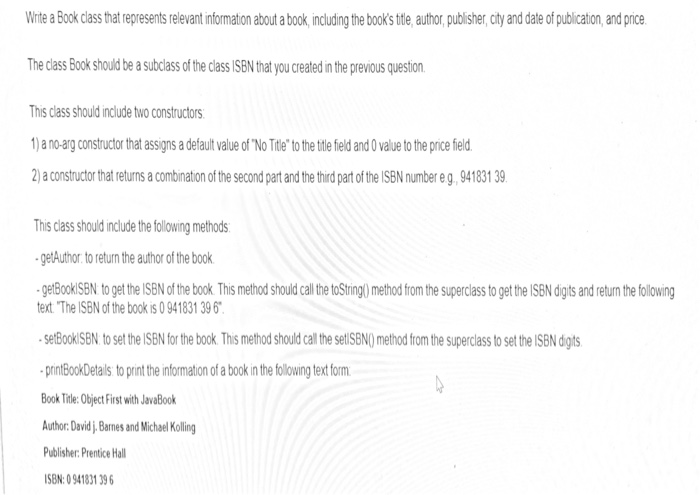 Write a Book class that represents relevant information about a book, including the book's title, author, publisher, city and date of publication, and price.

The class Book should be a subclass of the class ISBN that you created in the previous question.

This class should include two constructors:

1) a no-arg constructor that assigns a default value of "No Title" to the title field and 0 value to the price field.

2) a constructor that returns a combination of the second part and the third part of the ISBN number e.g., 941831 39.

This class should include the following methods:

- getAuthor: to return the author of the book.

- getBookISBN: to get the ISBN of the book. This method should call the toString() method from the superclass to get the ISBN digits and return the following text: "The ISBN of the book is 0 941831 39 6".

- setBookISBN: to set the ISBN for the book. This method should call the setISBN() method from the superclass to set the ISBN digits.

- printBookDetails: to print the information of a book in the following text form:

Book Title: Object First with JavaBook

Author: David j. Barnes and Michael Kolling

Publisher: Prentice Hall

ISBN: 0 941831 39 6